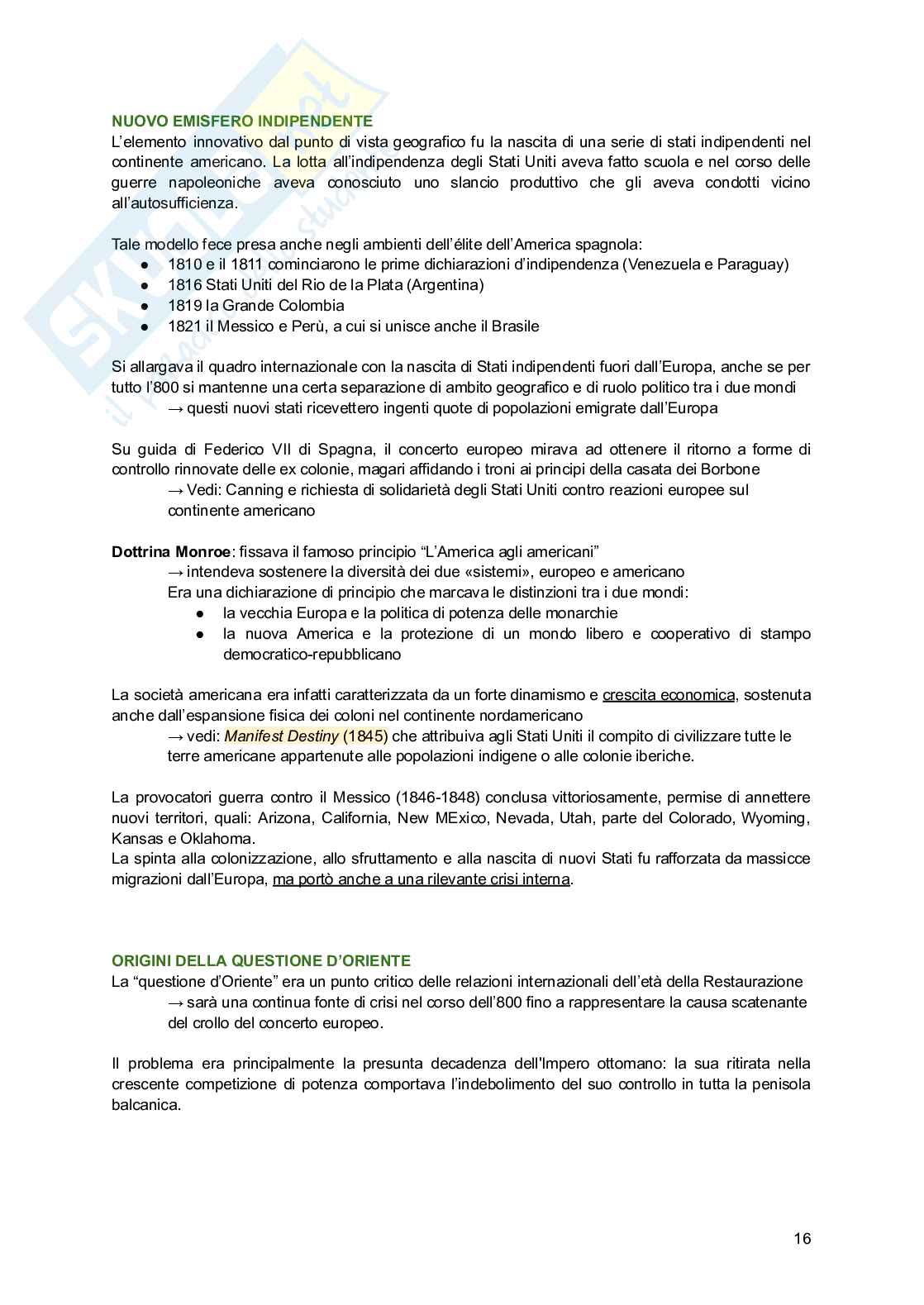 NUOVO EMISFERO INDIPENDENTE
L'elemento innovativo dal punto di vista geografico fu la nascita di una serie di stati indipendenti nel continente americano. La lotta all'indipendenza degli Stati Uniti aveva fatto scuola e nel corso delle guerre napoleoniche aveva conosciuto uno slancio produttivo che gli aveva condotti vicino all'autosufficienza.

Tale modello fece presa anche negli ambienti dell'élite dell'America spagnola:
● 1810 e il 1811 cominciarono le prime dichiarazioni d'indipendenza (Venezuela e Paraguay)
● 1816 Stati Uniti del Rio de la Plata (Argentina)
● 1819 la Grande Colombia
● 1821 il Messico e Perù, a cui si unisce anche il Brasile

Si allargava il quadro internazionale con la nascita di Stati indipendenti fuori dall'Europa, anche se per tutto l'800 si mantenne una certa separazione di ambito geografico e di ruolo politico tra i due mondi
→ questi nuovi stati ricevettero ingenti quote di popolazioni emigrate dall'Europa

Su guida di Federico VII di Spagna, il concerto europeo mirava ad ottenere il ritorno a forme di controllo rinnovate delle ex colonie, magari affidando i troni ai principi della casata dei Borbone
→ Vedi: Canning e richiesta di solidarietà degli Stati Uniti contro reazioni europee sul continente americano

Dottrina Monroe: fissava il famoso principio "L'America agli americani"
→ intendeva sostenere la diversità dei due «sistemi», europeo e americano
Era una dichiarazione di principio che marcava le distinzioni tra i due mondi:
● la vecchia Europa e la politica di potenza delle monarchie
● la nuova America e la protezione di un mondo libero e cooperativo di stampo democratico-repubblicano

La società americana era infatti caratterizzata da un forte dinamismo e crescita economica, sostenuta anche dall'espansione fisica dei coloni nel continente nordamericano
→ vedi: Manifest Destiny (1845) che attribuiva agli Stati Uniti il compito di civilizzare tutte le terre americane appartenute alle popolazioni indigene o alle colonie iberiche.

La provocatori guerra contro il Messico (1846-1848) conclusa vittoriosamente, permise di annettere nuovi territori, quali: Arizona, California, New MExico, Nevada, Utah, parte del Colorado, Wyoming, Kansas e Oklahoma.
La spinta alla colonizzazione, allo sfruttamento e alla nascita di nuovi Stati fu rafforzata da massicce migrazioni dall'Europa, ma portò anche a una rilevante crisi interna.

ORIGINI DELLA QUESTIONE D'ORIENTE
La "questione d'Oriente" era un punto critico delle relazioni internazionali dell'età della Restaurazione
→ sarà una continua fonte di crisi nel corso dell'800 fino a rappresentare la causa scatenante del crollo del concerto europeo.

Il problema era principalmente la presunta decadenza dell'Impero ottomano: la sua ritirata nella crescente competizione di potenza comportava l'indebolimento del suo controllo in tutta la penisola balcanica.

16